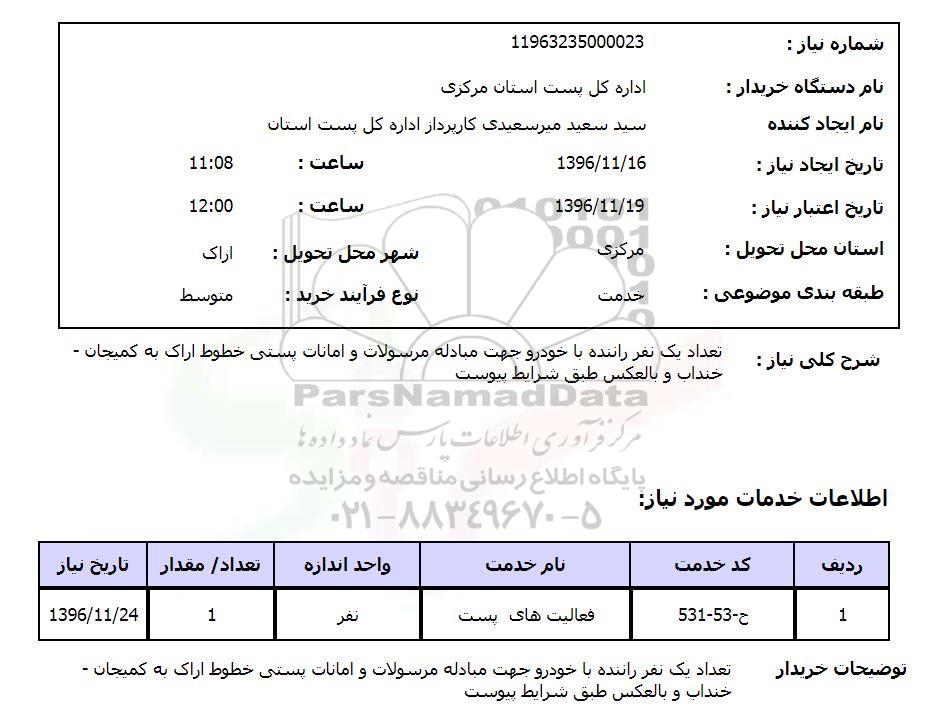 شماره نیاز : 11963235000023

نام دستگاه خریدار : اداره کل پست استان مرکزی

نام ایجاد کننده سید سعید میرسعیدی کارپرداز اداره کل پست استان

تاریخ ایجاد نیاز : 1396/11/16 ساعت : 11:08

تاریخ اعتبار نیاز : 1396/11/19 ساعت : 12:00

استان محل تحویل : مرکزی شهر محل تحویل : اراک

طبقه بندی موضوعی : خدمت نوع فرآیند خرید : متوسط

شرح کلی نیاز : تعداد یک نفر راننده با خودرو جهت مبادله مرسولات و امانات پستی خطوط اراک به کمیجان - خنداب و بالعکس طبق شرایط پیوست

ParsNamadData
مرکز فرآوری اطلاعات پارس نماد داده ها
پایگاه اطلاع رسانی مناقصه و مزایده
۰۲۱-۸۸۳۴۹۶۷۰-۵

اطلاعات خدمات مورد نیاز:

| ردیف | کد خدمت | نام خدمت | واحد اندازه | تعداد/ مقدار | تاریخ نیاز |
|---|---|---|---|---|---|
| 1 | ح-53-531 | فعالیت های پست | نفر | 1 | 1396/11/24 |

توضیحات خریدار تعداد یک نفر راننده با خودرو جهت مبادله مرسولات و امانات پستی خطوط اراک به کمیجان - خنداب و بالعکس طبق شرایط پیوست